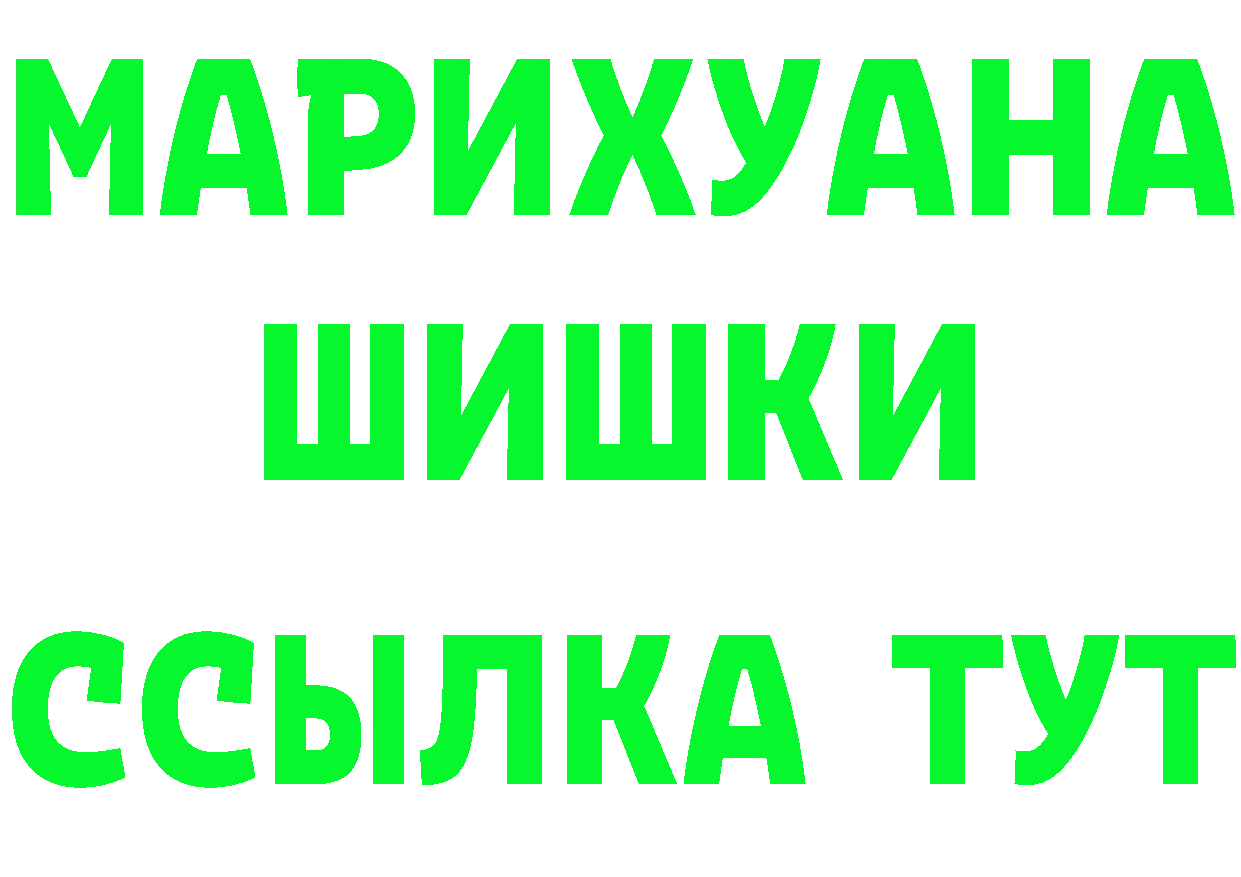 МАРИХУАНА
ШИШКИ
ССЫЛКА ТУТ